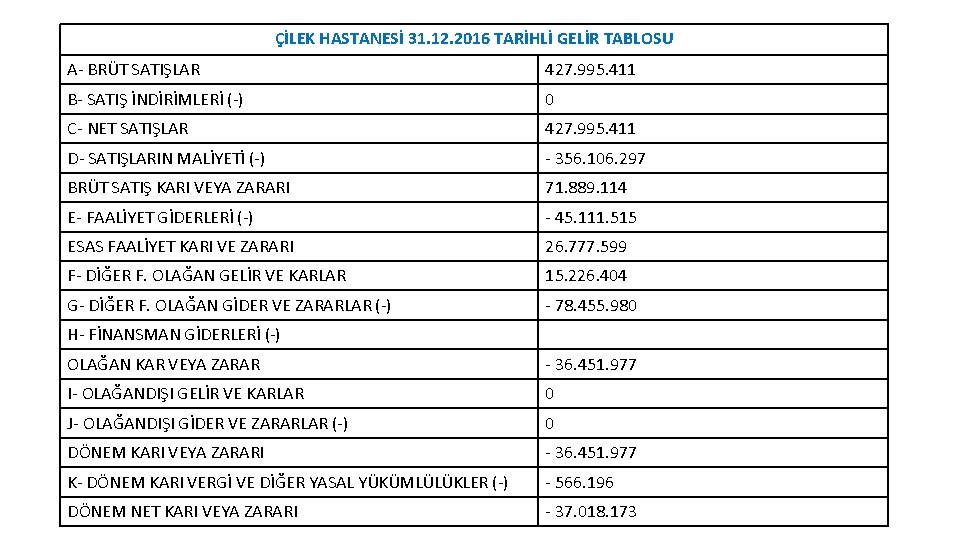 | ÇİLEK HASTANESİ 31.12.2016 TARİHLİ GELİR TABLOSU | |
|---|---|
| A- BRÜT SATIŞLAR | 427.995.411 |
| B- SATIŞ İNDİRİMLERİ (-) | 0 |
| C- NET SATIŞLAR | 427.995.411 |
| D- SATIŞLARIN MALİYETİ (-) | - 356.106.297 |
| BRÜT SATIŞ KARI VEYA ZARARI | 71.889.114 |
| E- FAALİYET GİDERLERİ (-) | - 45.111.515 |
| ESAS FAALİYET KARI VE ZARARI | 26.777.599 |
| F- DİĞER F. OLAĞAN GELİR VE KARLAR | 15.226.404 |
| G- DİĞER F. OLAĞAN GİDER VE ZARARLAR (-) | - 78.455.980 |
| H- FİNANSMAN GİDERLERİ (-) | |
| OLAĞAN KAR VEYA ZARAR | - 36.451.977 |
| I- OLAĞANDIŞI GELİR VE KARLAR | 0 |
| J- OLAĞANDIŞI GİDER VE ZARARLAR (-) | 0 |
| DÖNEM KARI VEYA ZARARI | - 36.451.977 |
| K- DÖNEM KARI VERGİ VE DİĞER YASAL YÜKÜMLÜLÜKLER (-) | - 566.196 |
| DÖNEM NET KARI VEYA ZARARI | - 37.018.173 |